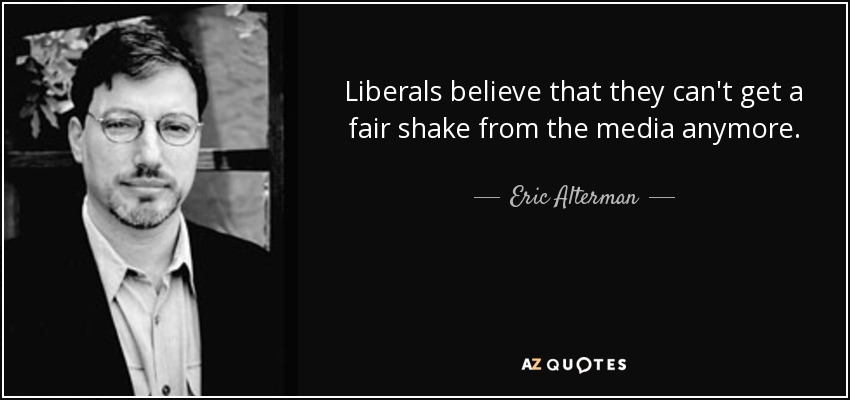 Liberals believe that they can't get a fair shake from the media anymore.

— Eric Alterman —

AZ QUOTES